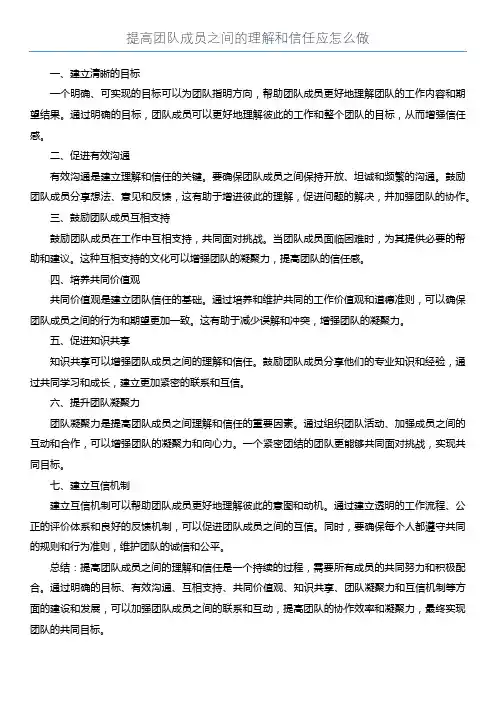 提高团队成员之间的理解和信任应怎么做

一、建立清晰的目标

一个明确、可实现的目标可以为团队指明方向，帮助团队成员更好地理解团队的工作内容和期望结果。通过明确的目标，团队成员可以更好地理解彼此的工作和整个团队的目标，从而增强信任感。

二、促进有效沟通

有效沟通是建立理解和信任的关键。要确保团队成员之间保持开放、坦诚和频繁的沟通。鼓励团队成员分享想法、意见和反馈，这有助于增进彼此的理解，促进问题的解决，并加强团队的协作。

三、鼓励团队成员互相支持

鼓励团队成员在工作中互相支持，共同面对挑战。当团队成员面临困难时，为其提供必要的帮助和建议。这种互相支持的文化可以增强团队的凝聚力，提高团队的信任感。

四、培养共同价值观

共同价值观是建立团队信任的基础。通过培养和维护共同的工作价值观和道德准则，可以确保团队成员之间的行为和期望更加一致。这有助于减少误解和冲突，增强团队的凝聚力。

五、促进知识共享

知识共享可以增强团队成员之间的理解和信任。鼓励团队成员分享他们的专业知识和经验，通过共同学习和成长，建立更加紧密的联系和互信。

六、提升团队凝聚力

团队凝聚力是提高团队成员之间理解和信任的重要因素。通过组织团队活动、加强成员之间的互动和合作，可以增强团队的凝聚力和向心力。一个紧密团结的团队更能够共同面对挑战，实现共同目标。

七、建立互信机制

建立互信机制可以帮助团队成员更好地理解彼此的意图和动机。通过建立透明的工作流程、公正的评价体系和良好的反馈机制，可以促进团队成员之间的互信。同时，要确保每个人都遵守共同的规则和行为准则，维护团队的诚信和公平。

总结：提高团队成员之间的理解和信任是一个持续的过程，需要所有成员的共同努力和积极配合。通过明确的目标、有效沟通、互相支持、共同价值观、知识共享、团队凝聚力和互信机制等方面的建设和发展，可以加强团队成员之间的联系和互动，提高团队的协作效率和凝聚力，最终实现团队的共同目标。